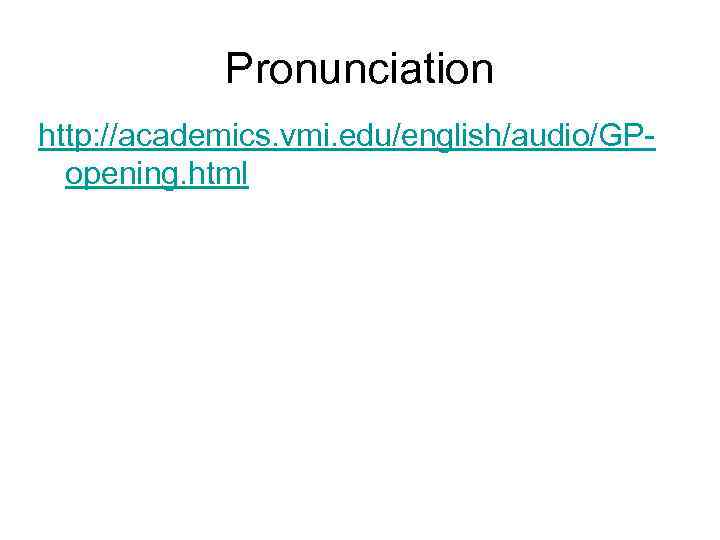 Pronunciation

http://academics.vmi.edu/english/audio/GP-opening.html